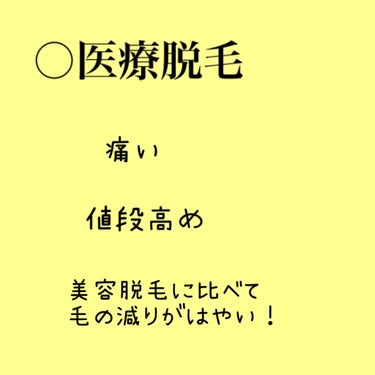 ○医療脱毛

痛い

値段高め

美容脱毛に比べて
毛の減りがはやい！